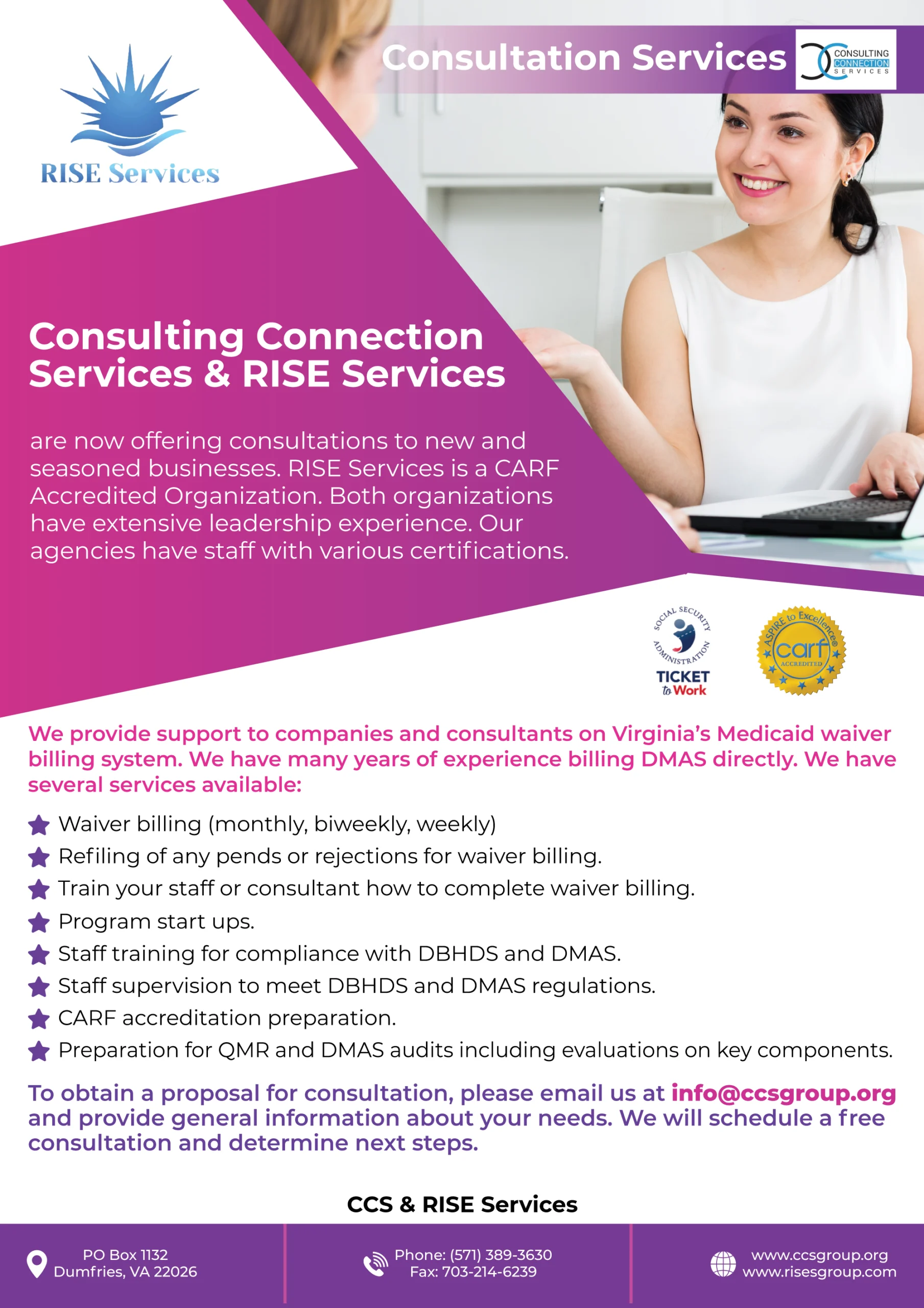 RISE Services

Consultation Services

CONSULTING CONNECTION SERVICES

Consulting Connection Services & RISE Services

are now offering consultations to new and seasoned businesses. RISE Services is a CARF Accredited Organization. Both organizations have extensive leadership experience. Our agencies have staff with various certifications.

SOCIAL SECURITY ADMINISTRATION TICKET to Work

ASPIRE to Excellence® carf ACCREDITED

We provide support to companies and consultants on Virginia's Medicaid waiver billing system. We have many years of experience billing DMAS directly. We have several services available:

Waiver billing (monthly, biweekly, weekly)
Refiling of any pends or rejections for waiver billing.
Train your staff or consultant how to complete waiver billing.
Program start ups.
Staff training for compliance with DBHDS and DMAS.
Staff supervision to meet DBHDS and DMAS regulations.
CARF accreditation preparation.
Preparation for QMR and DMAS audits including evaluations on key components.

To obtain a proposal for consultation, please email us at info@ccsgroup.org and provide general information about your needs. We will schedule a free consultation and determine next steps.

CCS & RISE Services

PO Box 1132
Dumfries, VA 22026

Phone: (571) 389-3630
Fax: 703-214-6239

www.ccsgroup.org
www.risesgroup.com